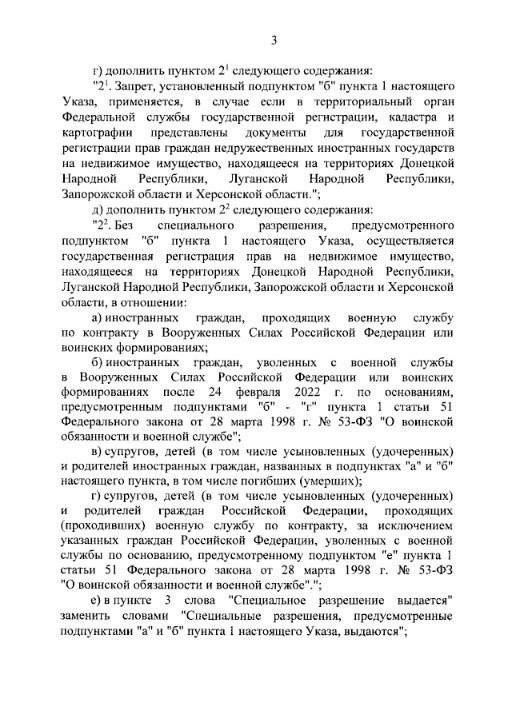 3

г) дополнить пунктом $2^1$ следующего содержания:

"$2^1$. Запрет, установленный подпунктом "б" пункта 1 настоящего Указа, применяется, в случае если в территориальный орган Федеральной службы государственной регистрации, кадастра и картографии представлены документы для государственной регистрации прав граждан недружественных иностранных государств на недвижимое имущество, находящееся на территориях Донецкой Народной Республики, Луганской Народной Республики, Запорожской области и Херсонской области.";

д) дополнить пунктом $2^2$ следующего содержания:

"$2^2$. Без специального разрешения, предусмотренного подпунктом "б" пункта 1 настоящего Указа, осуществляется государственная регистрация прав на недвижимое имущество, находящееся на территориях Донецкой Народной Республики, Луганской Народной Республики, Запорожской области и Херсонской области, в отношении:

а) иностранных граждан, проходящих военную службу по контракту в Вооруженных Силах Российской Федерации или воинских формированиях;

б) иностранных граждан, уволенных с военной службы в Вооруженных Силах Российской Федерации или воинских формированиях после 24 февраля 2022 г. по основаниям, предусмотренным подпунктами "б" - "г" пункта 1 статьи 51 Федерального закона от 28 марта 1998 г. № 53-ФЗ "О воинской обязанности и военной службе";

в) супругов, детей (в том числе усыновленных (удочеренных) и родителей иностранных граждан, названных в подпунктах "а" и "б" настоящего пункта, в том числе погибших (умерших);

г) супругов, детей (в том числе усыновленных (удочеренных) и родителей граждан Российской Федерации, проходящих (проходивших) военную службу по контракту, за исключением указанных граждан Российской Федерации, уволенных с военной службы по основанию, предусмотренному подпунктом "е" пункта 1 статьи 51 Федерального закона от 28 марта 1998 г. № 53-ФЗ "О воинской обязанности и военной службе".";

е) в пункте 3 слова "Специальное разрешение выдается" заменить словами "Специальные разрешения, предусмотренные подпунктами "а" и "б" пункта 1 настоящего Указа, выдаются";